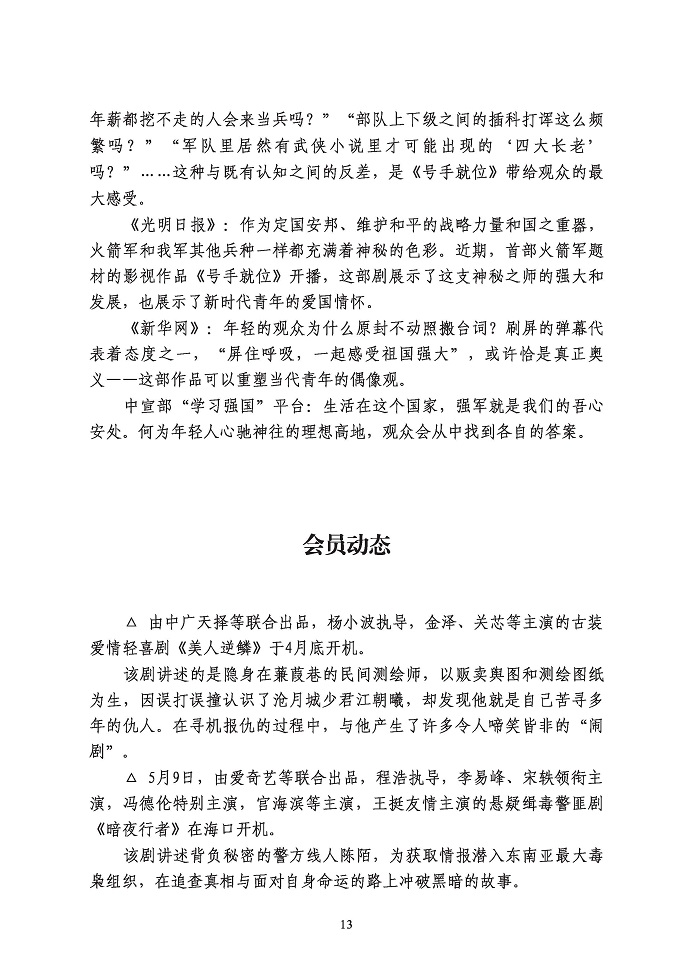 年薪都挖不走的人会来当兵吗？”“部队上下级之间的插科打诨这么频繁吗？”“军队里居然有武侠小说里才可能出现的‘四大长老’吗？”……这种与既有认知之间的反差，是《号手就位》带给观众的最大感受。

《光明日报》：作为定国安邦、维护和平的战略力量和国之重器，火箭军和我军其他兵种一样都充满着神秘的色彩。近期，首部火箭军题材的影视作品《号手就位》开播，这部剧展示了这支神秘之师的强大和发展，也展示了新时代青年的爱国情怀。

《新华网》：年轻的观众为什么原封不动照搬台词？刷屏的弹幕代表着态度之一，“屏住呼吸，一起感受祖国强大”，或许恰是真正奥义——这部作品可以重塑当代青年的偶像观。

中宣部“学习强国”平台：生活在这个国家，强军就是我们的吾心安处。何为年轻人心驰神往的理想高地，观众会从中找到各自的答案。

会员动态

△ 由中广天择等联合出品，杨小波执导，金泽、关芯等主演的古装爱情轻喜剧《美人逆鳞》于4月底开机。

该剧讲述的是隐身在蒹葭巷的民间测绘师，以贩卖舆图和测绘图纸为生，因误打误撞认识了沧月城少君江朝曦，却发现他就是自己苦寻多年的仇人。在寻机报仇的过程中，与他产生了许多令人啼笑皆非的“闹剧”。

△ 5月9日，由爱奇艺等联合出品，程浩执导，李易峰、宋轶领衔主演，冯德伦特别主演，官海滨等主演，王挺友情主演的悬疑缉毒警匪剧《暗夜行者》在海口开机。

该剧讲述背负秘密的警方线人陈陌，为获取情报潜入东南亚最大毒枭组织，在追查真相与面对自身命运的路上冲破黑暗的故事。

13